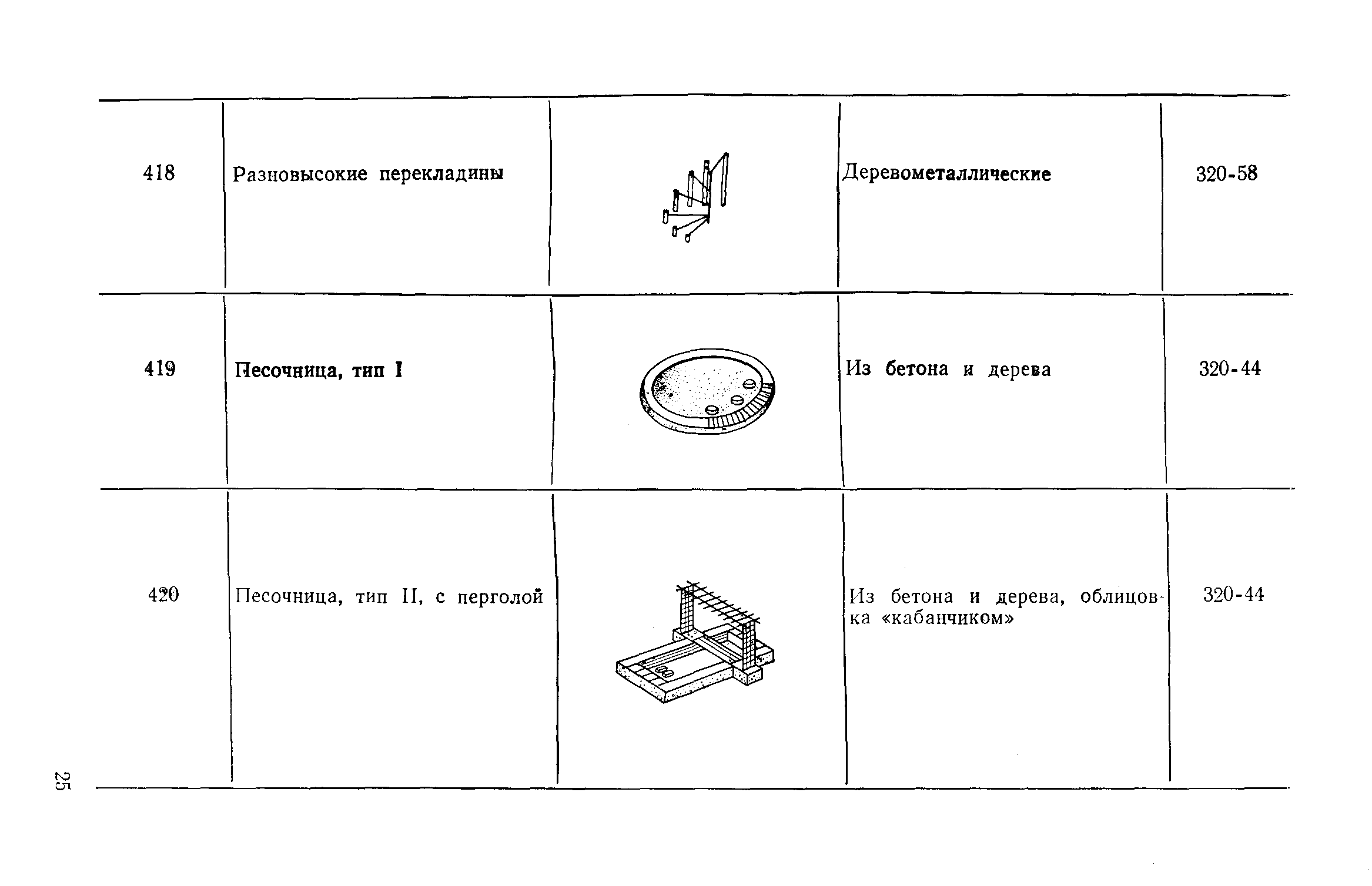 | 418 | Разновысокие перекладины |  | Деревометаллические | 320-58 |
|---|---|---|---|---|
| 419 | Песочница, тип I |  | Из бетона и дерева | 320-44 |
| 420 | Песочница, тип II, с перголой |  | Из бетона и дерева, облицовка «кабанчиком» | 320-44 |

25